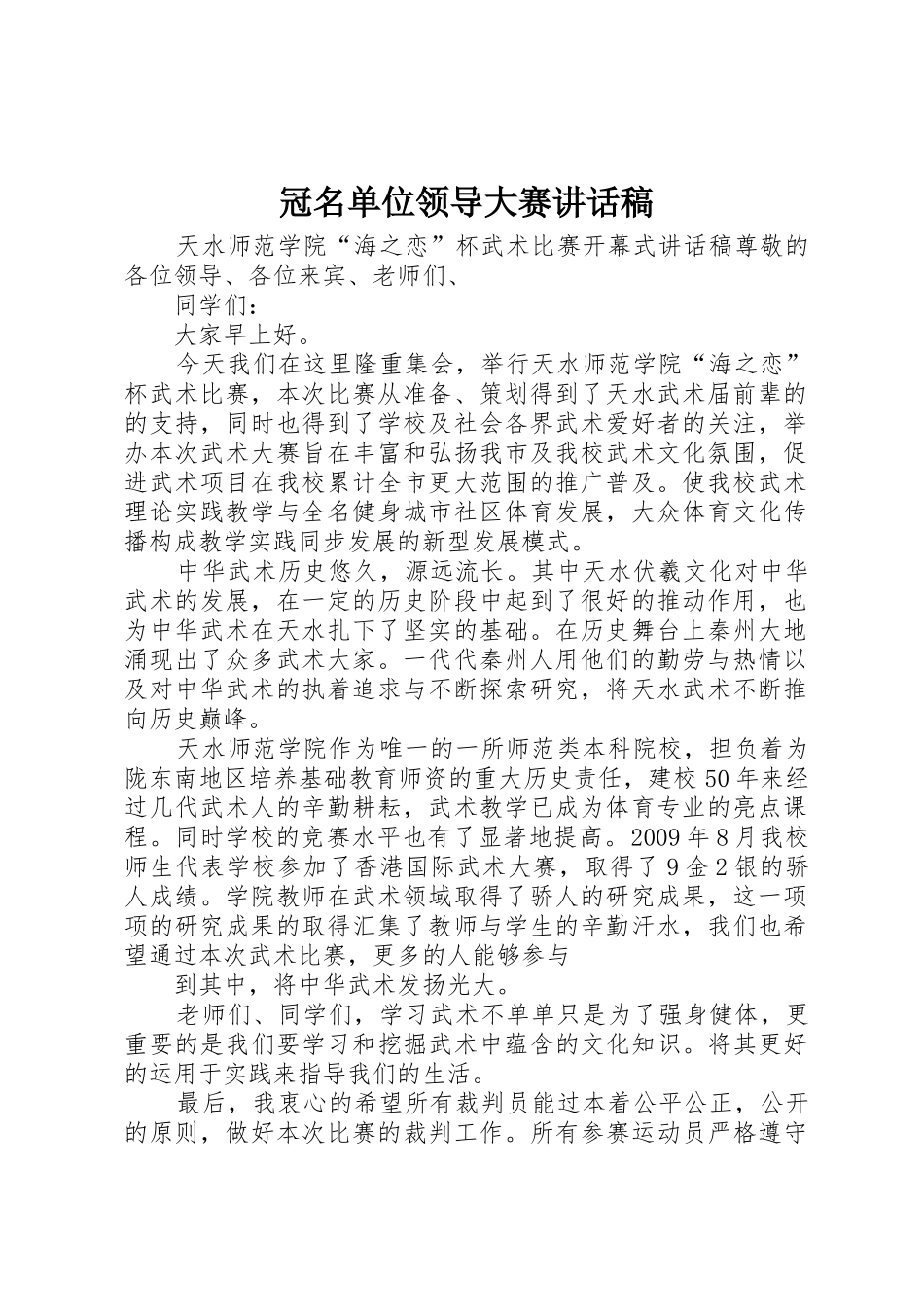 冠名单位领导大赛讲话稿

天水师范学院“海之恋”杯武术比赛开幕式讲话稿尊敬的各位领导、各位来宾、老师们、

同学们：

大家早上好。

今天我们在这里隆重集会，举行天水师范学院“海之恋”杯武术比赛，本次比赛从准备、策划得到了天水武术届前辈的的支持，同时也得到了学校及社会各界武术爱好者的关注，举办本次武术大赛旨在丰富和弘扬我市及我校武术文化氛围，促进武术项目在我校累计全市更大范围的推广普及。使我校武术理论实践教学与全名健身城市社区体育发展，大众体育文化传播构成教学实践同步发展的新型发展模式。

中华武术历史悠久，源远流长。其中天水伏羲文化对中华武术的发展，在一定的历史阶段中起到了很好的推动作用，也为中华武术在天水扎下了坚实的基础。在历史舞台上秦州大地涌现出了众多武术大家。一代代秦州人用他们的勤劳与热情以及对中华武术的执着追求与不断探索研究，将天水武术不断推向历史巅峰。

天水师范学院作为唯一的一所师范类本科院校，担负着为陇东南地区培养基础教育师资的重大历史责任，建校50年来经过几代武术人的辛勤耕耘，武术教学已成为体育专业的亮点课程。同时学校的竞赛水平也有了显著地提高。2009年8月我校师生代表学校参加了香港国际武术大赛，取得了9金2银的骄人成绩。学院教师在武术领域取得了骄人的研究成果，这一项项的研究成果的取得汇集了教师与学生的辛勤汗水，我们也希望通过本次武术比赛，更多的人能够参与

到其中，将中华武术发扬光大。

老师们、同学们，学习武术不单单只是为了强身健体，更重要的是我们要学习和挖掘武术中蕴含的文化知识。将其更好的运用于实践来指导我们的生活。

最后，我衷心的希望所有裁判员能过本着公平公正，公开的原则，做好本次比赛的裁判工作。所有参赛运动员严格遵守